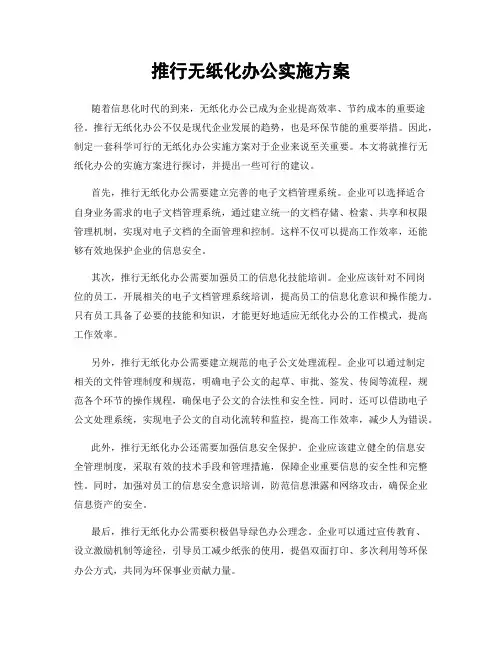 推行无纸化办公实施方案

随着信息化时代的到来，无纸化办公已成为企业提高效率、节约成本的重要途径。推行无纸化办公不仅是现代企业发展的趋势，也是环保节能的重要举措。因此，制定一套科学可行的无纸化办公实施方案对于企业来说至关重要。本文将就推行无纸化办公的实施方案进行探讨，并提出一些可行的建议。

首先，推行无纸化办公需要建立完善的电子文档管理系统。企业可以选择适合自身业务需求的电子文档管理系统，通过建立统一的文档存储、检索、共享和权限管理机制，实现对电子文档的全面管理和控制。这样不仅可以提高工作效率，还能够有效地保护企业的信息安全。

其次，推行无纸化办公需要加强员工的信息化技能培训。企业应该针对不同岗位的员工，开展相关的电子文档管理系统培训，提高员工的信息化意识和操作能力。只有员工具备了必要的技能和知识，才能更好地适应无纸化办公的工作模式，提高工作效率。

另外，推行无纸化办公需要建立规范的电子公文处理流程。企业可以通过制定相关的文件管理制度和规范，明确电子公文的起草、审批、签发、传阅等流程，规范各个环节的操作规程，确保电子公文的合法性和安全性。同时，还可以借助电子公文处理系统，实现电子公文的自动化流转和监控，提高工作效率，减少人为错误。

此外，推行无纸化办公还需要加强信息安全保护。企业应该建立健全的信息安全管理制度，采取有效的技术手段和管理措施，保障企业重要信息的安全性和完整性。同时，加强对员工的信息安全意识培训，防范信息泄露和网络攻击，确保企业信息资产的安全。

最后，推行无纸化办公需要积极倡导绿色办公理念。企业可以通过宣传教育、设立激励机制等途径，引导员工减少纸张的使用，提倡双面打印、多次利用等环保办公方式，共同为环保事业贡献力量。